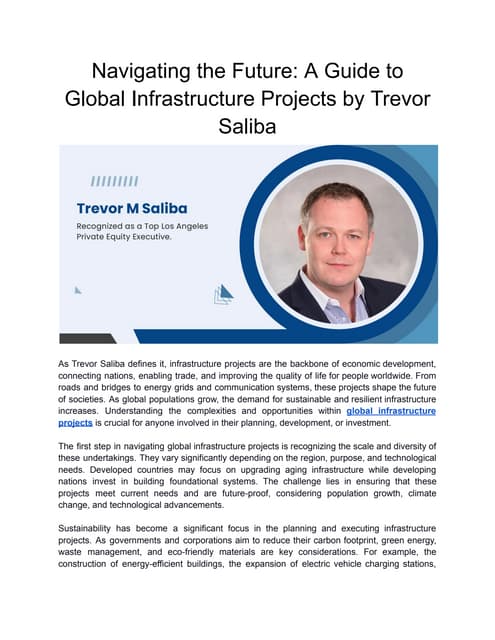 Navigating the Future: A Guide to Global Infrastructure Projects by Trevor Saliba

Trevor M Saliba

Recognized as a Top Los Angeles Private Equity Executive.

As Trevor Saliba defines it, infrastructure projects are the backbone of economic development, connecting nations, enabling trade, and improving the quality of life for people worldwide. From roads and bridges to energy grids and communication systems, these projects shape the future of societies. As global populations grow, the demand for sustainable and resilient infrastructure increases. Understanding the complexities and opportunities within global infrastructure projects is crucial for anyone involved in their planning, development, or investment.

The first step in navigating global infrastructure projects is recognizing the scale and diversity of these undertakings. They vary significantly depending on the region, purpose, and technological needs. Developed countries may focus on upgrading aging infrastructure while developing nations invest in building foundational systems. The challenge lies in ensuring that these projects meet current needs and are future-proof, considering population growth, climate change, and technological advancements.

Sustainability has become a significant focus in the planning and executing infrastructure projects. As governments and corporations aim to reduce their carbon footprint, green energy, waste management, and eco-friendly materials are key considerations. For example, the construction of energy-efficient buildings, the expansion of electric vehicle charging stations,